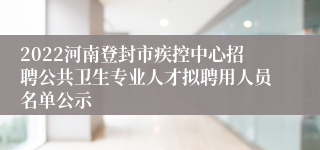 2022河南登封市疾控中心招聘公共卫生专业人才拟聘用人员名单公示